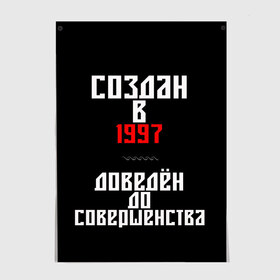 СОЗДАН
В
1997

ДОВЕДЁН
ДО
СОВЕРШЕНСТВА